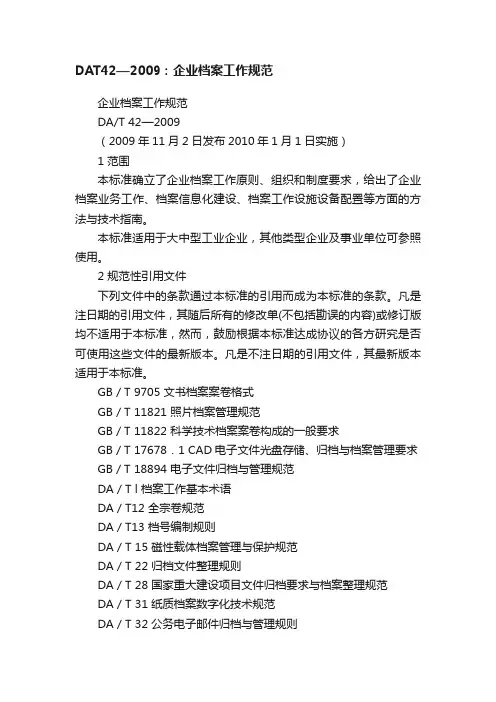 DAT42—2009：企业档案工作规范

企业档案工作规范

DA/T 42—2009

（2009 年 11 月 2 日发布 2010 年 1 月 1 日实施）

1 范围

本标准确立了企业档案工作原则、组织和制度要求，给出了企业档案业务工作、档案信息化建设、档案工作设施设备配置等方面的方法与技术指南。

本标准适用于大中型工业企业，其他类型企业及事业单位可参照使用。

2 规范性引用文件

下列文件中的条款通过本标准的引用而成为本标准的条款。凡是注日期的引用文件，其随后所有的修改单(不包括勘误的内容)或修订版均不适用于本标准，然而，鼓励根据本标准达成协议的各方研究是否可使用这些文件的最新版本。凡是不注日期的引用文件，其最新版本适用于本标准。

GB / T 9705 文书档案案卷格式

GB / T 11821 照片档案管理规范

GB / T 11822 科学技术档案案卷构成的一般要求

GB / T 17678．1 CAD 电子文件光盘存储、归档与档案管理要求

GB / T 18894 电子文件归档与管理规范

DA / T l 档案工作基本术语

DA / T12 全宗卷规范

DA / T13 档号编制规则

DA / T 15 磁性载体档案管理与保护规范

DA / T 22 归档文件整理规则

DA / T 28 国家重大建设项目文件归档要求与档案整理规范

DA / T 31 纸质档案数字化技术规范

DA / T 32 公务电子邮件归档与管理规则